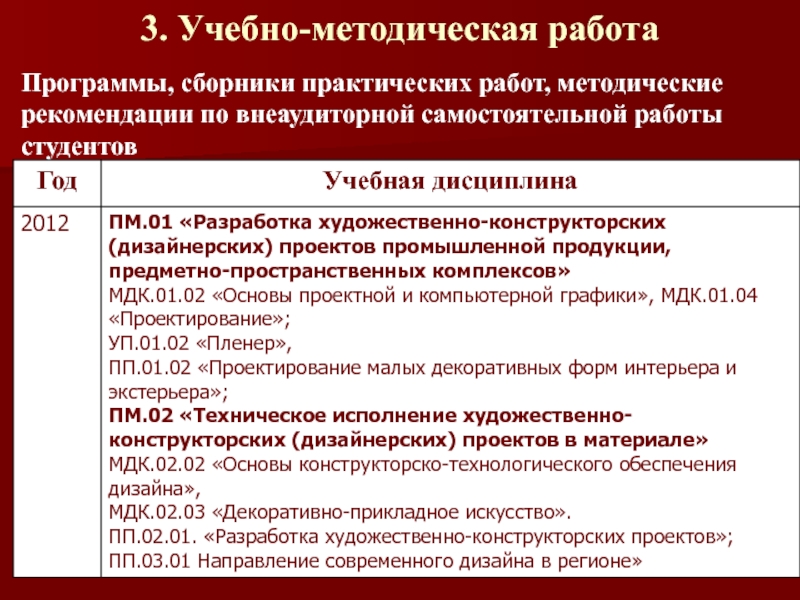 3. Учебно-методическая работа

Программы, сборники практических работ, методические рекомендации по внеаудиторной самостоятельной работы студентов

| Год | Учебная дисциплина |
|---|---|
| 2012 | ПМ.01 «Разработка художественно-конструкторских (дизайнерских) проектов промышленной продукции, предметно-пространственных комплексов» МДК.01.02 «Основы проектной и компьютерной графики», МДК.01.04 «Проектирование»; УП.01.02 «Пленер», ПП.01.02 «Проектирование малых декоративных форм интерьера и экстерьера»; ПМ.02 «Техническое исполнение художественно-конструкторских (дизайнерских) проектов в материале» МДК.02.02 «Основы конструкторско-технологического обеспечения дизайна», МДК.02.03 «Декоративно-прикладное искусство». ПП.02.01. «Разработка художественно-конструкторских проектов»; ПП.03.01 Направление современного дизайна в регионе» |